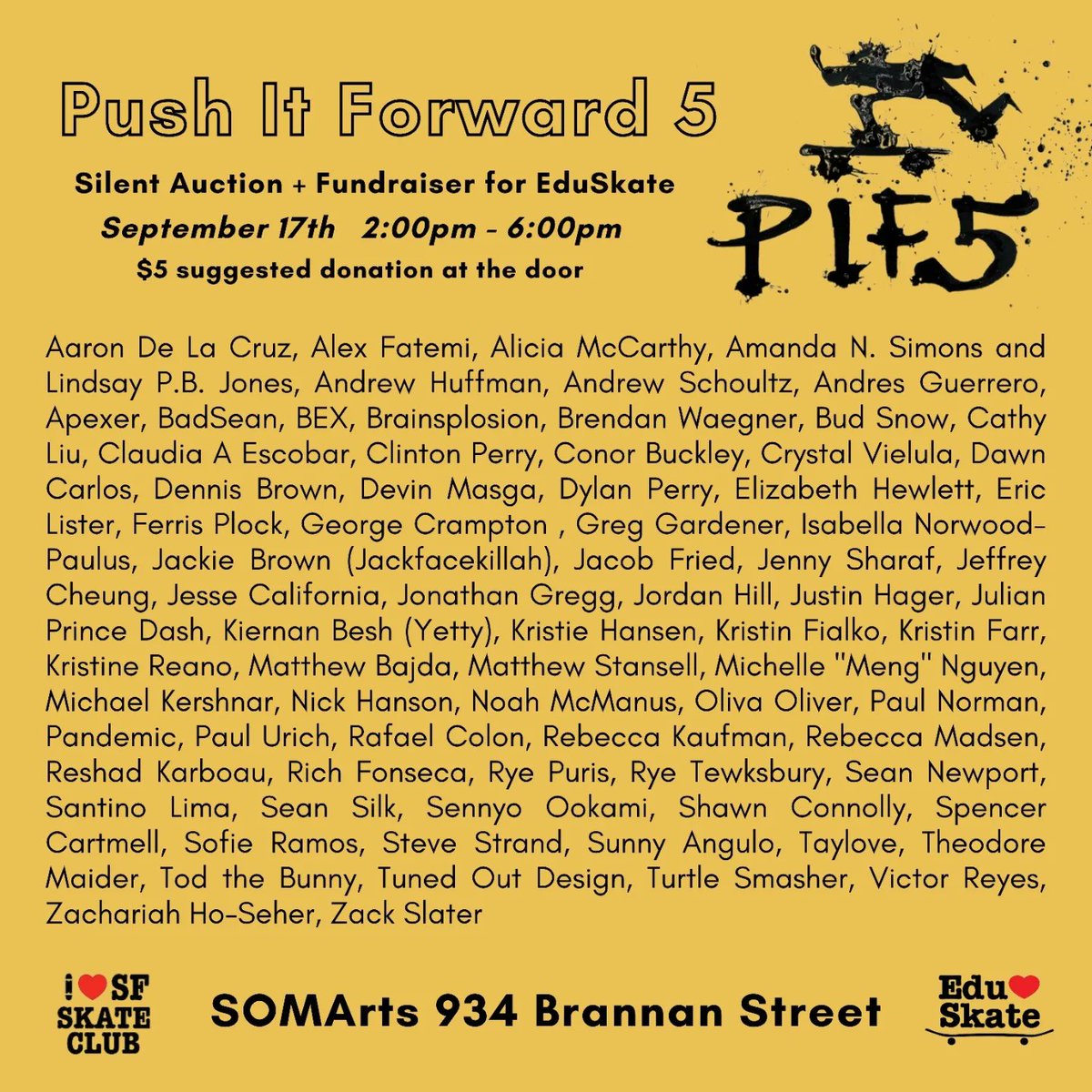 Push It Forward 5

Silent Auction + Fundraiser for EduSkate

September 17th 2:00pm - 6:00pm

$5 suggested donation at the door

PIF5

Aaron De La Cruz, Alex Fatemi, Alicia McCarthy, Amanda N. Simons and Lindsay P.B. Jones, Andrew Huffman, Andrew Schoultz, Andres Guerrero, Apexer, BadSean, BEX, Brainsplosion, Brendan Waegner, Bud Snow, Cathy Liu, Claudia A Escobar, Clinton Perry, Conor Buckley, Crystal Vielula, Dawn Carlos, Dennis Brown, Devin Masga, Dylan Perry, Elizabeth Hewlett, Eric Lister, Ferris Plock, George Crampton , Greg Gardener, Isabella Norwood-Paulus, Jackie Brown (Jackfacekillah), Jacob Fried, Jenny Sharaf, Jeffrey Cheung, Jesse California, Jonathan Gregg, Jordan Hill, Justin Hager, Julian Prince Dash, Kiernan Besh (Yetty), Kristie Hansen, Kristin Fialko, Kristin Farr, Kristine Reano, Matthew Bajda, Matthew Stansell, Michelle "Meng" Nguyen, Michael Kershnar, Nick Hanson, Noah McManus, Oliva Oliver, Paul Norman, Pandemic, Paul Urich, Rafael Colon, Rebecca Kaufman, Rebecca Madsen, Reshad Karboau, Rich Fonseca, Rye Puris, Rye Tewksbury, Sean Newport, Santino Lima, Sean Silk, Sennyo Ookami, Shawn Connolly, Spencer Cartmell, Sofie Ramos, Steve Strand, Sunny Angulo, Taylove, Theodore Maider, Tod the Bunny, Tuned Out Design, Turtle Smasher, Victor Reyes, Zachariah Ho-Seher, Zack Slater

i SF
SKATE
CLUB

SOMArts 934 Brannan Street

Edu
Skate